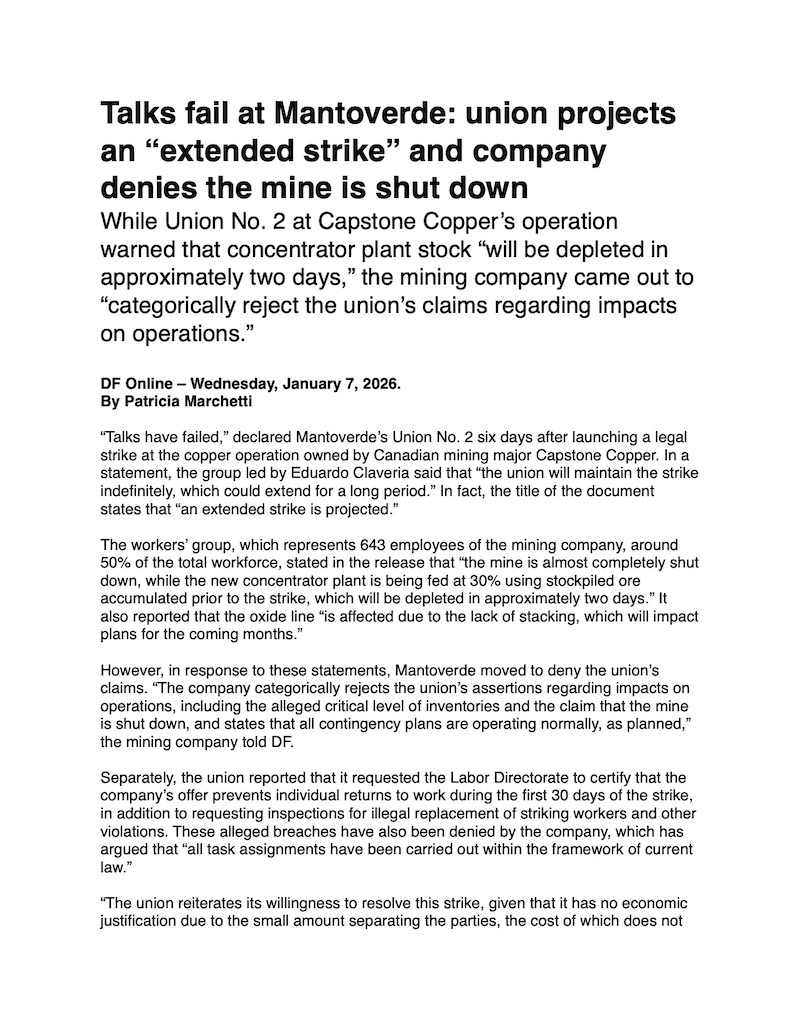 Talks fail at Mantoverde: union projects an “extended strike” and company denies the mine is shut down

While Union No. 2 at Capstone Copper’s operation warned that concentrator plant stock “will be depleted in approximately two days,” the mining company came out to “categorically reject the union’s claims regarding impacts on operations.”

DF Online – Wednesday, January 7, 2026.
By Patricia Marchetti

“Talks have failed,” declared Mantoverde’s Union No. 2 six days after launching a legal strike at the copper operation owned by Canadian mining major Capstone Copper. In a statement, the group led by Eduardo Claveria said that “the union will maintain the strike indefinitely, which could extend for a long period.” In fact, the title of the document states that “an extended strike is projected.”

The workers’ group, which represents 643 employees of the mining company, around 50% of the total workforce, stated in the release that “the mine is almost completely shut down, while the new concentrator plant is being fed at 30% using stockpiled ore accumulated prior to the strike, which will be depleted in approximately two days.” It also reported that the oxide line “is affected due to the lack of stacking, which will impact plans for the coming months.”

However, in response to these statements, Mantoverde moved to deny the union’s claims. “The company categorically rejects the union’s assertions regarding impacts on operations, including the alleged critical level of inventories and the claim that the mine is shut down, and states that all contingency plans are operating normally, as planned,” the mining company told DF.

Separately, the union reported that it requested the Labor Directorate to certify that the company’s offer prevents individual returns to work during the first 30 days of the strike, in addition to requesting inspections for illegal replacement of striking workers and other violations. These alleged breaches have also been denied by the company, which has argued that “all task assignments have been carried out within the framework of current law.”

“The union reiterates its willingness to resolve this strike, given that it has no economic justification due to the small amount separating the parties, the cost of which does not